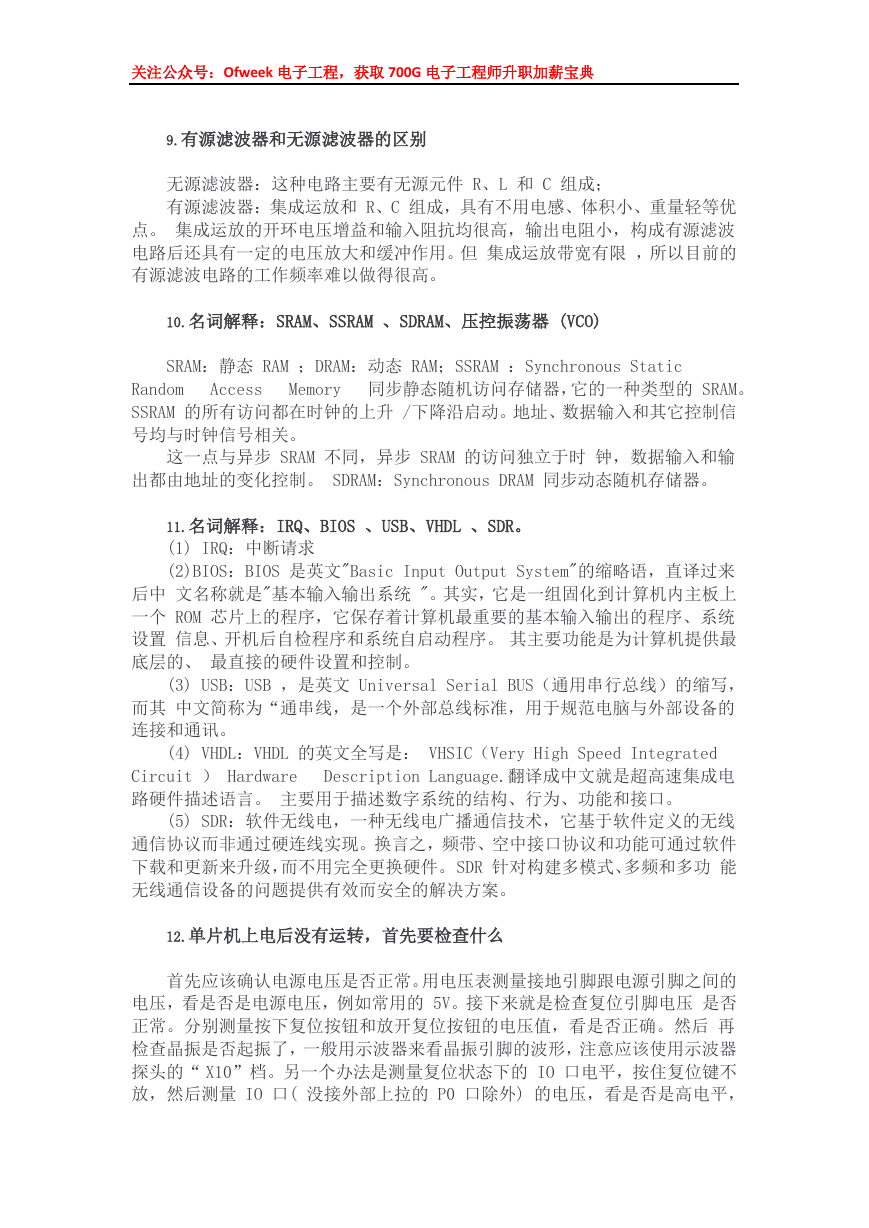 关注公众号：Ofweek 电子工程，获取 700G 电子工程师升职加薪宝典

9.有源滤波器和无源滤波器的区别

无源滤波器：这种电路主要有无源元件 R、L 和 C 组成；
有源滤波器：集成运放和 R、C 组成，具有不用电感、体积小、重量轻等优点。 集成运放的开环电压增益和输入阻抗均很高，输出电阻小，构成有源滤波电路后还具有一定的电压放大和缓冲作用。但 集成运放带宽有限 ，所以目前的有源滤波电路的工作频率难以做得很高。

10.名词解释：SRAM、SSRAM 、SDRAM、压控振荡器 (VCO)

SRAM：静态 RAM ；DRAM：动态 RAM；SSRAM ：Synchronous Static Random Access Memory 同步静态随机访问存储器,它的一种类型的 SRAM。SSRAM 的所有访问都在时钟的上升 /下降沿启动。地址、数据输入和其它控制信号均与时钟信号相关。
这一点与异步 SRAM 不同，异步 SRAM 的访问独立于时 钟，数据输入和输出都由地址的变化控制。 SDRAM：Synchronous DRAM 同步动态随机存储器。

11.名词解释：IRQ、BIOS 、USB、VHDL 、SDR。
(1) IRQ：中断请求
(2)BIOS：BIOS 是英文"Basic Input Output System"的缩略语，直译过来后中 文名称就是"基本输入输出系统 "。其实，它是一组固化到计算机内主板上一个 ROM 芯片上的程序，它保存着计算机最重要的基本输入输出的程序、系统设置 信息、开机后自检程序和系统自启动程序。 其主要功能是为计算机提供最底层的、 最直接的硬件设置和控制。
(3) USB：USB ，是英文 Universal Serial BUS（通用串行总线）的缩写，而其 中文简称为“通串线，是一个外部总线标准，用于规范电脑与外部设备的连接和通讯。
(4) VHDL：VHDL 的英文全写是： VHSIC（Very High Speed Integrated Circuit ） Hardware Description Language.翻译成中文就是超高速集成电路硬件描述语言。 主要用于描述数字系统的结构、行为、功能和接口。
(5) SDR：软件无线电，一种无线电广播通信技术，它基于软件定义的无线通信协议而非通过硬连线实现。换言之，频带、空中接口协议和功能可通过软件下载和更新来升级，而不用完全更换硬件。SDR 针对构建多模式、多频和多功 能无线通信设备的问题提供有效而安全的解决方案。

12.单片机上电后没有运转，首先要检查什么

首先应该确认电源电压是否正常。用电压表测量接地引脚跟电源引脚之间的电压，看是否是电源电压，例如常用的 5V。接下来就是检查复位引脚电压 是否正常。分别测量按下复位按钮和放开复位按钮的电压值，看是否正确。然后 再检查晶振是否起振了，一般用示波器来看晶振引脚的波形，注意应该使用示波器探头的“ X10”档。另一个办法是测量复位状态下的 IO 口电平，按住复位键不放，然后测量 IO 口( 没接外部上拉的 P0 口除外) 的电压，看是否是高电平，